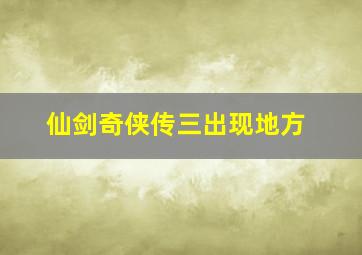 仙剑奇侠传三出现地方